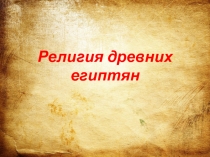 Религия древних египтян